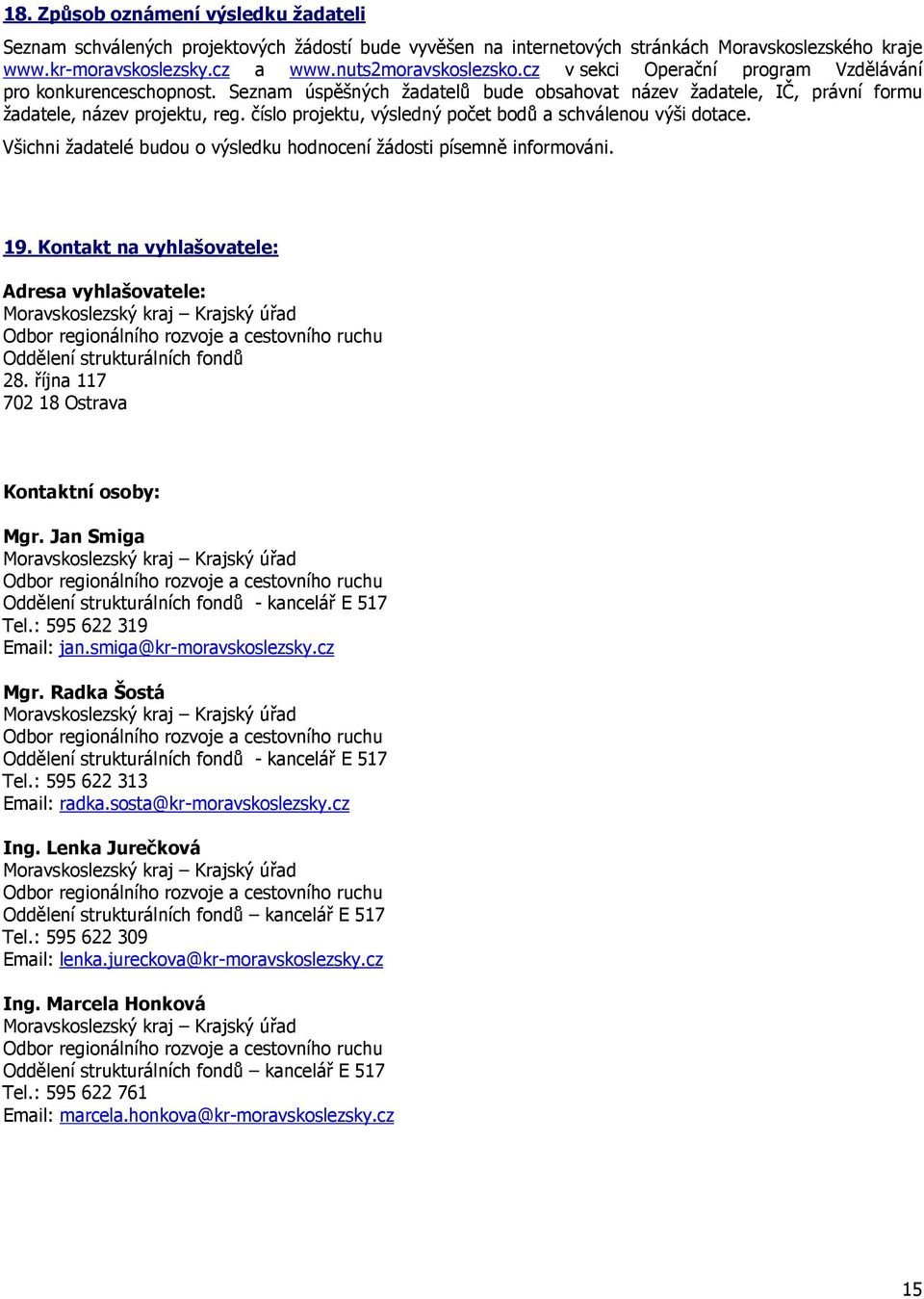 18. Způsob oznámení výsledku žadateli

Seznam schválených projektových žádostí bude vyvěšen na internetových stránkách Moravskoslezského kraje www.kr-moravskoslezsky.cz a www.nuts2moravskoslezsko.cz v sekci Operační program Vzdělávání pro konkurenceschopnost. Seznam úspěšných žadatelů bude obsahovat název žadatele, IČ, právní formu žadatele, název projektu, reg. číslo projektu, výsledný počet bodů a schválenou výši dotace.

Všichni žadatelé budou o výsledku hodnocení žádosti písemně informováni.

19. Kontakt na vyhlašovatele:

Adresa vyhlašovatele:
Moravskoslezský kraj – Krajský úřad
Odbor regionálního rozvoje a cestovního ruchu
Oddělení strukturálních fondů
28. října 117
702 18 Ostrava

Kontaktní osoby:

Mgr. Jan Smiga
Moravskoslezský kraj – Krajský úřad
Odbor regionálního rozvoje a cestovního ruchu
Oddělení strukturálních fondů - kancelář E 517
Tel.: 595 622 319
Email: jan.smiga@kr-moravskoslezsky.cz

Mgr. Radka Šostá
Moravskoslezský kraj – Krajský úřad
Odbor regionálního rozvoje a cestovního ruchu
Oddělení strukturálních fondů - kancelář E 517
Tel.: 595 622 313
Email: radka.sosta@kr-moravskoslezsky.cz

Ing. Lenka Jurečková
Moravskoslezský kraj – Krajský úřad
Odbor regionálního rozvoje a cestovního ruchu
Oddělení strukturálních fondů – kancelář E 517
Tel.: 595 622 309
Email: lenka.jureckova@kr-moravskoslezsky.cz

Ing. Marcela Honková
Moravskoslezský kraj – Krajský úřad
Odbor regionálního rozvoje a cestovního ruchu
Oddělení strukturálních fondů – kancelář E 517
Tel.: 595 622 761
Email: marcela.honkova@kr-moravskoslezsky.cz

15